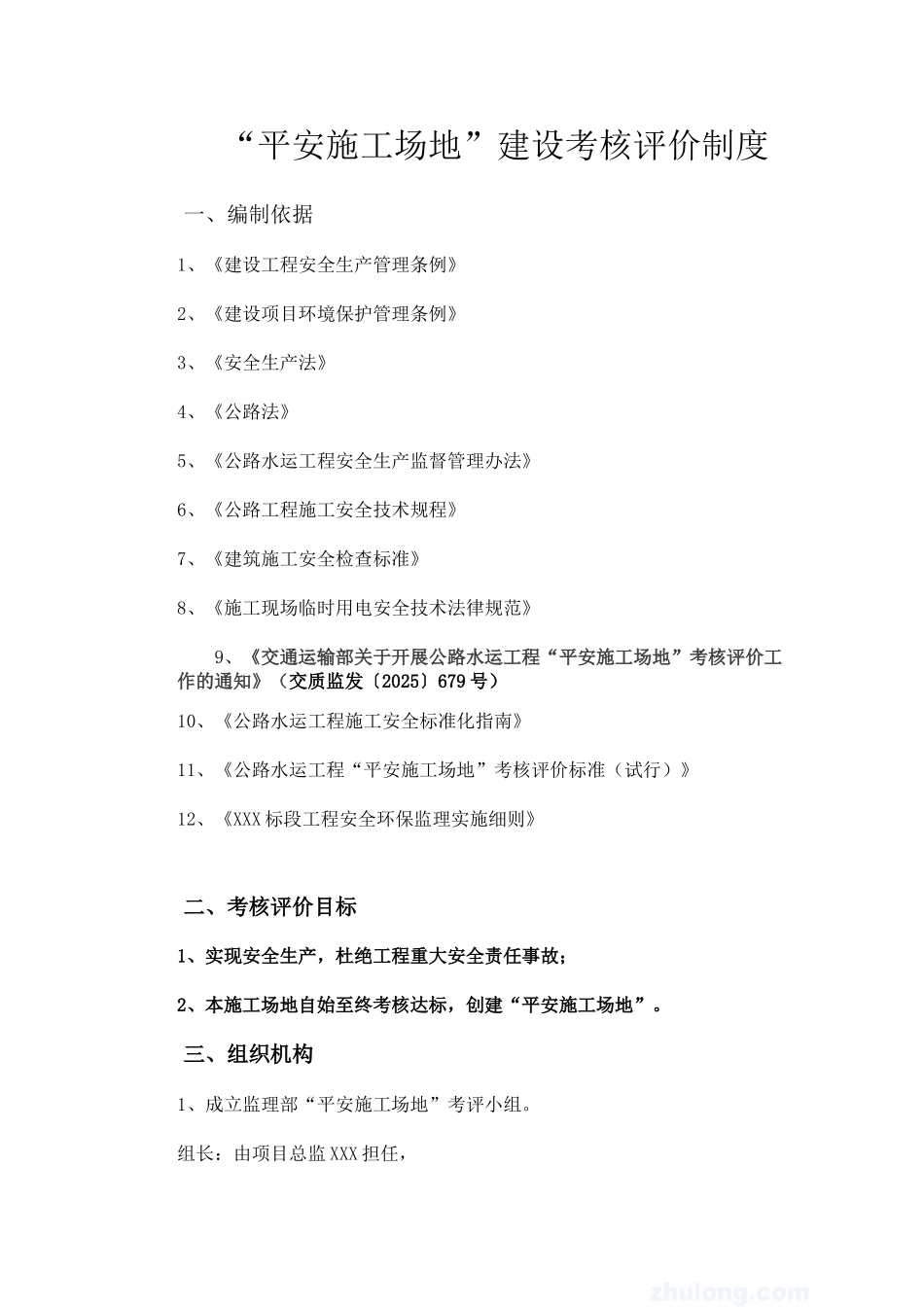 “平安施工场地”建设考核评价制度

一、编制依据

1、《建设工程安全生产管理条例》

2、《建设项目环境保护管理条例》

3、《安全生产法》

4、《公路法》

5、《公路水运工程安全生产监督管理办法》

6、《公路工程施工安全技术规程》

7、《建筑施工安全检查标准》

8、《施工现场临时用电安全技术法律规范》

9、《交通运输部关于开展公路水运工程“平安施工场地”考核评价工作的通知》（交质监发〔2025〕679号）

10、《公路水运工程施工安全标准化指南》

11、《公路水运工程“平安施工场地”考核评价标准（试行）》

12、《XXX标段工程安全环保监理实施细则》

二、考核评价目标

1、实现安全生产，杜绝工程重大安全责任事故；

2、本施工场地自始至终考核达标，创建“平安施工场地”。

三、组织机构

1、成立监理部“平安施工场地”考评小组。

组长：由项目总监XXX担任，

zhulong.com